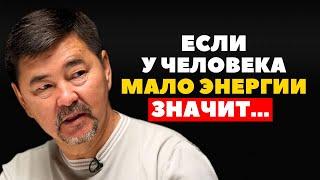 ЕСЛИ
У ЧЕЛОВЕКА
МАЛО ЭНЕРГИИ
ЗНАЧИТ...